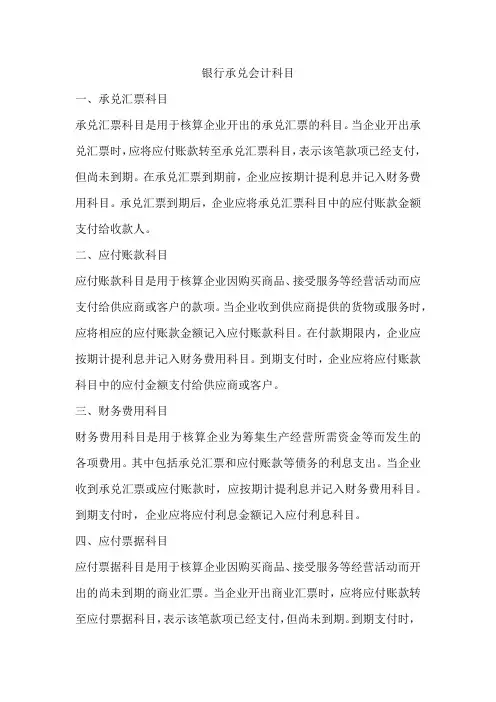 银行承兑会计科目

一、承兑汇票科目

承兑汇票科目是用于核算企业开出的承兑汇票的科目。当企业开出承兑汇票时，应将应付账款转至承兑汇票科目，表示该笔款项已经支付，但尚未到期。在承兑汇票到期前，企业应按期计提利息并记入财务费用科目。承兑汇票到期后，企业应将承兑汇票科目中的应付账款金额支付给收款人。

二、应付账款科目

应付账款科目是用于核算企业因购买商品、接受服务等经营活动而应支付给供应商或客户的款项。当企业收到供应商提供的货物或服务时，应将相应的应付账款金额记入应付账款科目。在付款期限内，企业应按期计提利息并记入财务费用科目。到期支付时，企业应将应付账款科目中的应付金额支付给供应商或客户。

三、财务费用科目

财务费用科目是用于核算企业为筹集生产经营所需资金等而发生的各项费用。其中包括承兑汇票和应付账款等债务的利息支出。当企业收到承兑汇票或应付账款时，应按期计提利息并记入财务费用科目。到期支付时，企业应将应付利息金额记入应付利息科目。

四、应付票据科目

应付票据科目是用于核算企业因购买商品、接受服务等经营活动而开出的尚未到期的商业汇票。当企业开出商业汇票时，应将应付账款转至应付票据科目，表示该笔款项已经支付，但尚未到期。到期支付时，